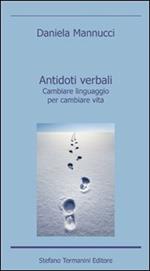 Daniela Mannucci

Antidoti verbali
Cambiare linguaggio per cambiare vita

Stefano Termanini Editore